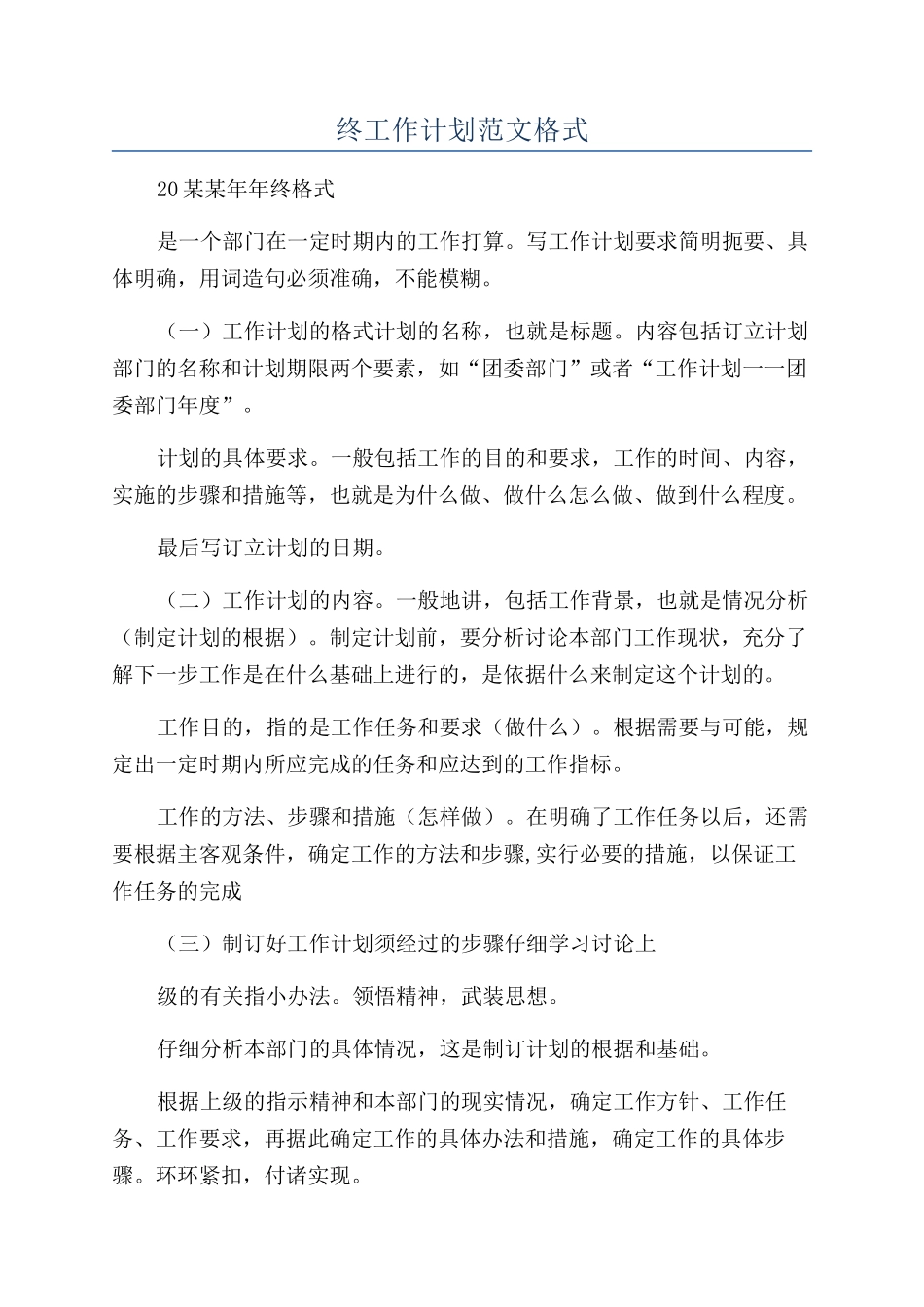 终工作计划范文格式

20某某年年终格式

是一个部门在一定时期内的工作打算。写工作计划要求简明扼要、具体明确，用词造句必须准确，不能模糊。

（一）工作计划的格式计划的名称，也就是标题。内容包括订立计划部门的名称和计划期限两个要素，如“团委部门”或者“工作计划——团委部门年度”。

计划的具体要求。一般包括工作的目的和要求，工作的时间、内容，实施的步骤和措施等，也就是为什么做、做什么怎么做、做到什么程度。

最后写订立计划的日期。

（二）工作计划的内容。一般地讲，包括工作背景，也就是情况分析（制定计划的根据）。制定计划前，要分析讨论本部门工作现状，充分了解下一步工作是在什么基础上进行的，是依据什么来制定这个计划的。

工作目的，指的是工作任务和要求（做什么）。根据需要与可能，规定出一定时期内所应完成的任务和应达到的工作指标。

工作的方法、步骤和措施（怎样做）。在明确了工作任务以后，还需要根据主客观条件，确定工作的方法和步骤,实行必要的措施，以保证工作任务的完成

（三）制订好工作计划须经过的步骤仔细学习讨论上

级的有关指小办法。领悟精神，武装思想。

仔细分析本部门的具体情况，这是制订计划的根据和基础。

根据上级的指示精神和本部门的现实情况，确定工作方针、工作任务、工作要求，再据此确定工作的具体办法和措施，确定工作的具体步骤。环环紧扣，付诸实现。